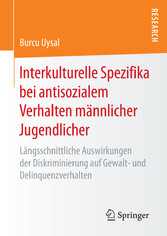 RESEARCH

Burcu Uysal

Interkulturelle Spezifika bei antisozialem Verhalten männlicher Jugendlicher

Längsschnittliche Auswirkungen der Diskriminierung auf Gewalt- und Delinquenzverhalten

Springer